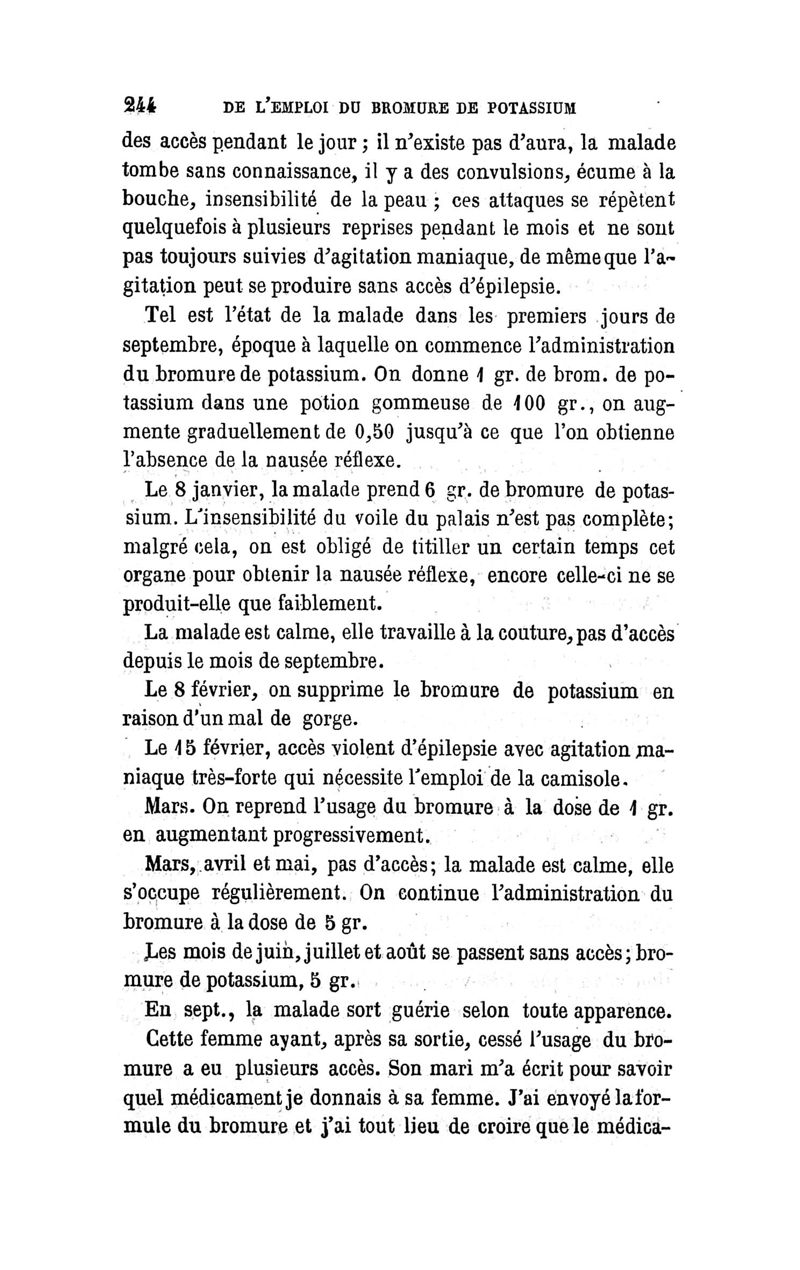 244 DE L'EMPLOI DU BROMURE DE POTASSIUM

des accès pendant le jour ; il n'existe pas d'aura, la malade tombe sans connaissance, il y a des convulsions, écume à la bouche, insensibilité de la peau ; ces attaques se répètent quelquefois à plusieurs reprises pendant le mois et ne sont pas toujours suivies d'agitation maniaque, de même que l'agitation peut se produire sans accès d'épilepsie.

Tel est l'état de la malade dans les premiers jours de septembre, époque à laquelle on commence l'administration du bromure de potassium. On donne 1 gr. de brom. de potassium dans une potion gommeuse de 100 gr., on augmente graduellement de 0,50 jusqu'à ce que l'on obtienne l'absence de la nausée réflexe.

Le 8 janvier, la malade prend 6 gr. de bromure de potassium. L'insensibilité du voile du palais n'est pas complète; malgré cela, on est obligé de titiller un certain temps cet organe pour obtenir la nausée réflexe, encore celle-ci ne se produit-elle que faiblement.

La malade est calme, elle travaille à la couture, pas d'accès depuis le mois de septembre.

Le 8 février, on supprime le bromure de potassium en raison d'un mal de gorge.

Le 15 février, accès violent d'épilepsie avec agitation maniaque très-forte qui nécessite l'emploi de la camisole.

Mars. On reprend l'usage du bromure à la dose de 1 gr. en augmentant progressivement.

Mars, avril et mai, pas d'accès; la malade est calme, elle s'occupe régulièrement. On continue l'administration du bromure à la dose de 5 gr.

Les mois de juin, juillet et août se passent sans accès; bromure de potassium, 5 gr.

En sept., la malade sort guérie selon toute apparence.

Cette femme ayant, après sa sortie, cessé l'usage du bromure a eu plusieurs accès. Son mari m'a écrit pour savoir quel médicament je donnais à sa femme. J'ai envoyé la formule du bromure et j'ai tout lieu de croire que le médica-